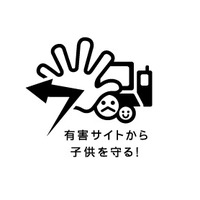 有害サイトから
子供を守る!